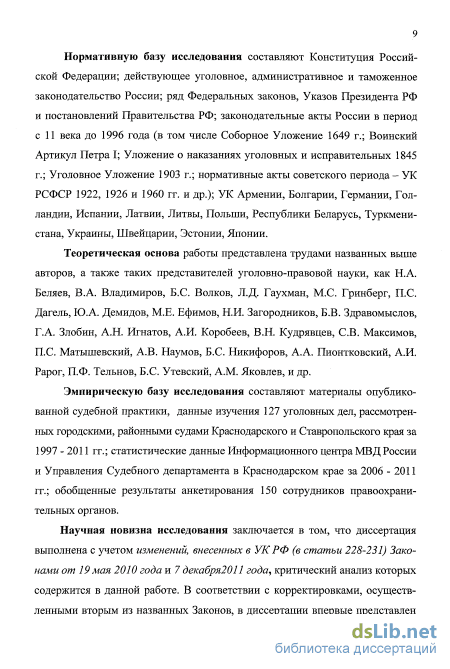 9

Нормативную базу исследования составляют Конституция Российской Федерации; действующее уголовное, административное и таможенное законодательство России; ряд Федеральных законов, Указов Президента РФ и постановлений Правительства РФ; законодательные акты России в период с 11 века до 1996 года (в том числе Соборное Уложение 1649 г.; Воинский Артикул Петра I; Уложение о наказаниях уголовных и исправительных 1845 г.; Уголовное Уложение 1903 г.; нормативные акты советского периода – УК РСФСР 1922, 1926 и 1960 гг. и др.); УК Армении, Болгарии, Германии, Голландии, Испании, Латвии, Литвы, Польши, Республики Беларусь, Туркменистана, Украины, Швейцарии, Эстонии, Японии.

Теоретическая основа работы представлена трудами названных выше авторов, а также таких представителей уголовно-правовой науки, как Н.А. Беляев, В.А. Владимиров, Б.С. Волков, Л.Д. Гаухман, М.С. Гринберг, П.С. Дагель, Ю.А. Демидов, М.Е. Ефимов, Н.И. Загородников, Б.В. Здравомыслов, Г.А. Злобин, А.Н. Игнатов, А.И. Коробеев, В.Н. Кудрявцев, С.В. Максимов, П.С. Матышевский, А.В. Наумов, Б.С. Никифоров, А.А. Пионтковский, А.И. Рарог, П.Ф. Тельнов, Б.С. Утевский, А.М. Яковлев, и др.

Эмпирическую базу исследования составляют материалы опубликованной судебной практики, данные изучения 127 уголовных дел, рассмотренных городскими, районными судами Краснодарского и Ставропольского края за 1997 - 2011 гг.; статистические данные Информационного центра МВД России и Управления Судебного департамента в Краснодарском крае за 2006 - 2011 гг.; обобщенные результаты анкетирования 150 сотрудников правоохранительных органов.

Научная новизна исследования заключается в том, что диссертация выполнена с учетом изменений, внесенных в УК РФ (в статьи 228-231) Законами от 19 мая 2010 года и 7 декабря2011 года, критический анализ которых содержится в данной работе. В соответствии с корректировками, осуществленными вторым из названных Законов, в диссертации впервые представлен

dsLib.net
библиотека диссертаций